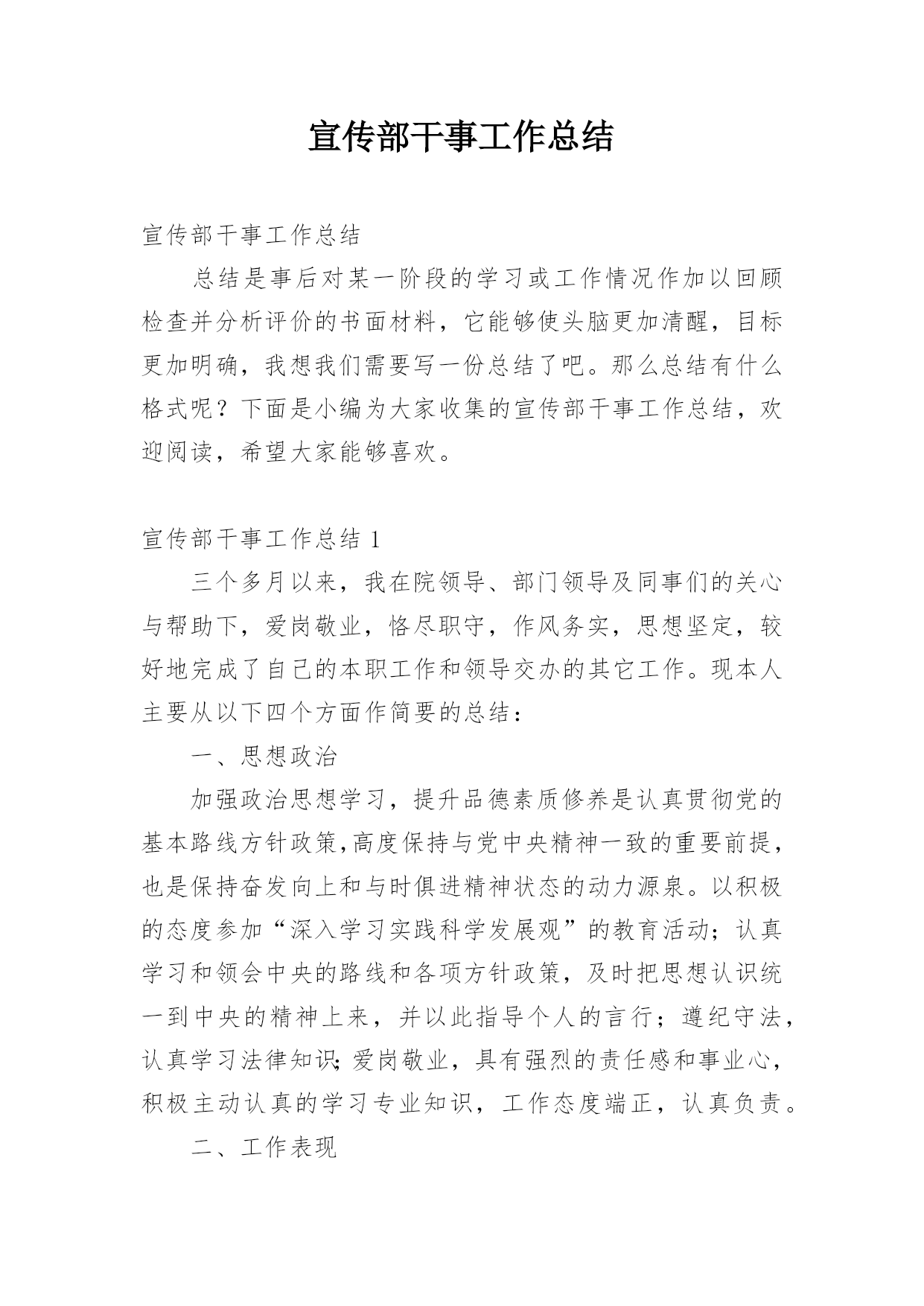 宣传部干事工作总结

宣传部干事工作总结

总结是事后对某一阶段的学习或工作情况作加以回顾检查并分析评价的书面材料，它能够使头脑更加清醒，目标更加明确，我想我们需要写一份总结了吧。那么总结有什么格式呢？下面是小编为大家收集的宣传部干事工作总结，欢迎阅读，希望大家能够喜欢。

宣传部干事工作总结 1

三个多月以来，我在院领导、部门领导及同事们的关心与帮助下，爱岗敬业，恪尽职守，作风务实，思想坚定，较好地完成了自己的本职工作和领导交办的其它工作。现本人主要从以下四个方面作简要的总结：

一、思想政治

加强政治思想学习，提升品德素质修养是认真贯彻党的基本路线方针政策,高度保持与党中央精神一致的重要前提，也是保持奋发向上和与时俱进精神状态的动力源泉。以积极的态度参加“深入学习实践科学发展观”的教育活动；认真学习和领会中央的路线和各项方针政策，及时把思想认识统一到中央的精神上来，并以此指导个人的言行；遵纪守法，认真学习法律知识;爱岗敬业，具有强烈的责任感和事业心，积极主动认真的学习专业知识，工作态度端正，认真负责。

二、工作表现